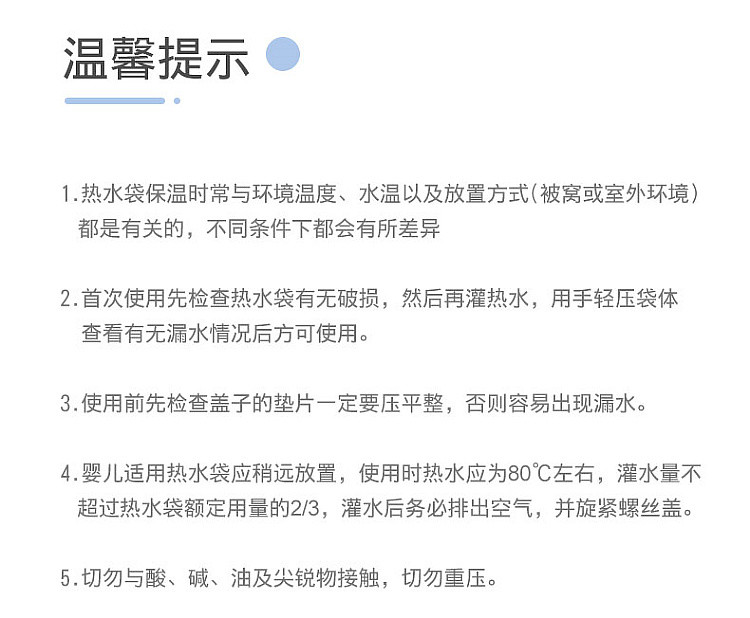 温馨提示

1.热水袋保温时常与环境温度、水温以及放置方式(被窝或室外环境)都是有关的，不同条件下都会有所差异

2.首次使用先检查热水袋有无破损，然后再灌热水，用手轻压袋体查看有无漏水情况后方可使用。

3.使用前先检查盖子的垫片一定要压平整，否则容易出现漏水。

4.婴儿适用热水袋应稍远放置，使用时热水应为80℃左右，灌水量不超过热水袋额定用量的2/3，灌水后务必排出空气，并旋紧螺丝盖。

5.切勿与酸、碱、油及尖锐物接触，切勿重压。